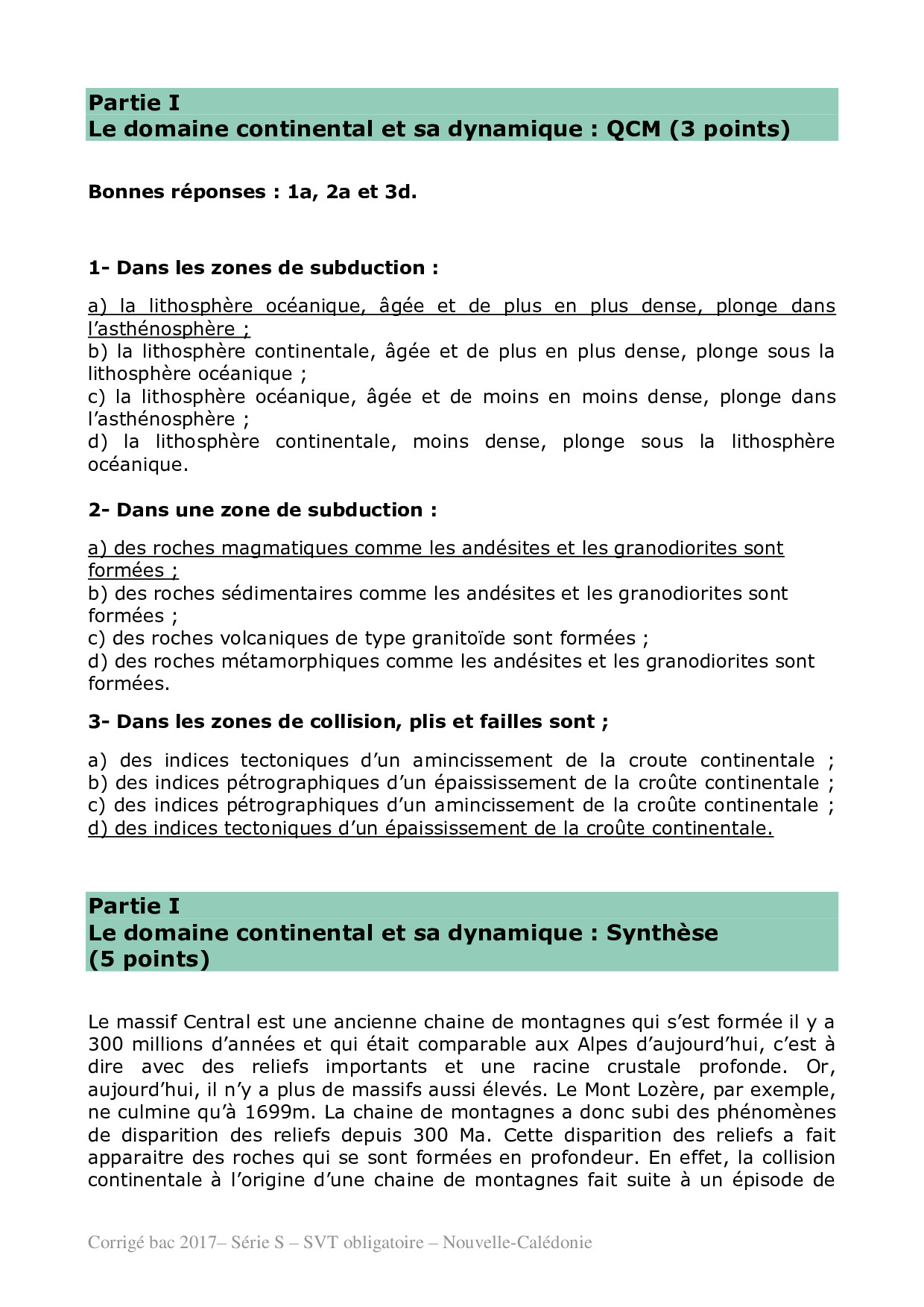 Partie I
Le domaine continental et sa dynamique : QCM (3 points)

Bonnes réponses : 1a, 2a et 3d.

1- Dans les zones de subduction :

a) la lithosphère océanique, âgée et de plus en plus dense, plonge dans l'asthénosphère ;
b) la lithosphère continentale, âgée et de plus en plus dense, plonge sous la lithosphère océanique ;
c) la lithosphère océanique, âgée et de moins en moins dense, plonge dans l'asthénosphère ;
d) la lithosphère continentale, moins dense, plonge sous la lithosphère océanique.

2- Dans une zone de subduction :

a) des roches magmatiques comme les andésites et les granodiorites sont formées ;
b) des roches sédimentaires comme les andésites et les granodiorites sont formées ;
c) des roches volcaniques de type granitoïde sont formées ;
d) des roches métamorphiques comme les andésites et les granodiorites sont formées.

3- Dans les zones de collision, plis et failles sont ;

a) des indices tectoniques d'un amincissement de la croute continentale ;
b) des indices pétrographiques d'un épaississement de la croûte continentale ;
c) des indices pétrographiques d'un amincissement de la croûte continentale ;
d) des indices tectoniques d'un épaississement de la croûte continentale.

Partie I
Le domaine continental et sa dynamique : Synthèse (5 points)

Le massif Central est une ancienne chaine de montagnes qui s'est formée il y a 300 millions d'années et qui était comparable aux Alpes d'aujourd'hui, c'est à dire avec des reliefs importants et une racine crustale profonde. Or, aujourd'hui, il n'y a plus de massifs aussi élevés. Le Mont Lozère, par exemple, ne culmine qu'à 1699m. La chaine de montagnes a donc subi des phénomènes de disparition des reliefs depuis 300 Ma. Cette disparition des reliefs a fait apparaitre des roches qui se sont formées en profondeur. En effet, la collision continentale à l'origine d'une chaine de montagnes fait suite à un épisode de

Corrigé bac 2017– Série S – SVT obligatoire – Nouvelle-Calédonie